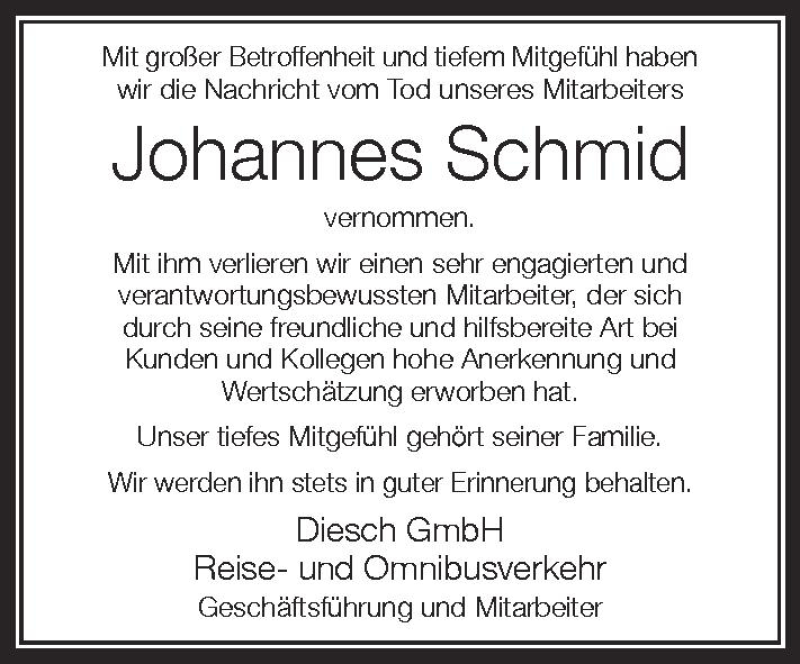 Mit großer Betroffenheit und tiefem Mitgefühl haben wir die Nachricht vom Tod unseres Mitarbeiters

Johannes Schmid

vernommen.

Mit ihm verlieren wir einen sehr engagierten und verantwortungsbewussten Mitarbeiter, der sich durch seine freundliche und hilfsbereite Art bei Kunden und Kollegen hohe Anerkennung und Wertschätzung erworben hat.

Unser tiefes Mitgefühl gehört seiner Familie.

Wir werden ihn stets in guter Erinnerung behalten.

Diesch GmbH
Reise- und Omnibusverkehr
Geschäftsführung und Mitarbeiter